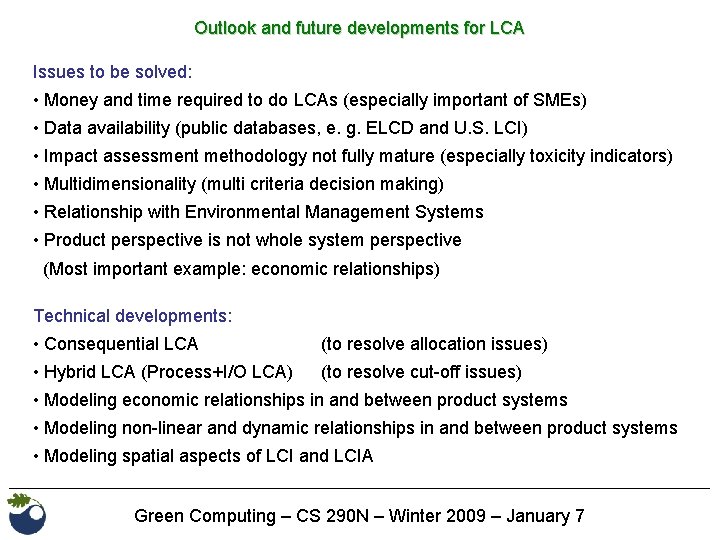 Outlook and future developments for LCA

Issues to be solved:
• Money and time required to do LCAs (especially important of SMEs)
• Data availability (public databases, e. g. ELCD and U.S. LCI)
• Impact assessment methodology not fully mature (especially toxicity indicators)
• Multidimensionality (multi criteria decision making)
• Relationship with Environmental Management Systems
• Product perspective is not whole system perspective
(Most important example: economic relationships)

Technical developments:
• Consequential LCA (to resolve allocation issues)
• Hybrid LCA (Process+I/O LCA) (to resolve cut-off issues)
• Modeling economic relationships in and between product systems
• Modeling non-linear and dynamic relationships in and between product systems
• Modeling spatial aspects of LCI and LCIA

Green Computing – CS 290N – Winter 2009 – January 7